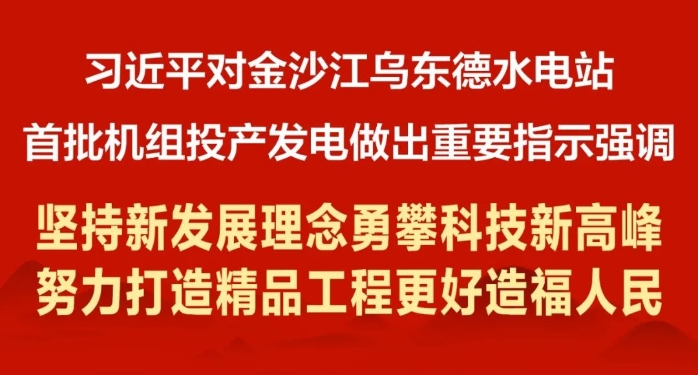 习近平对金沙江乌东德水电站
首批机组投产发电做出重要指示强调

坚持新发展理念勇攀科技新高峰
努力打造精品工程更好造福人民